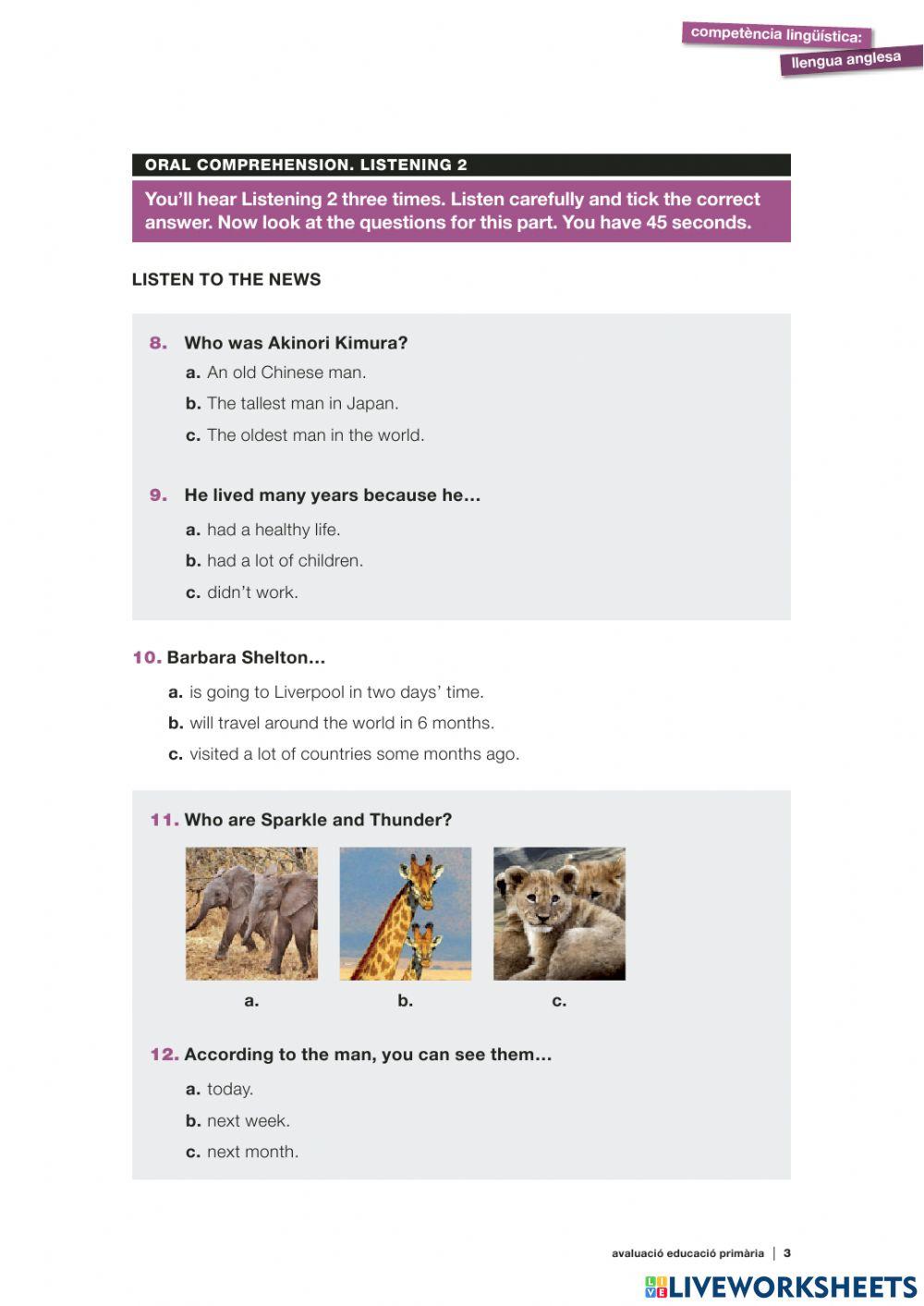 competència lingüística:
llengua anglesa

ORAL COMPREHENSION. LISTENING 2

You'll hear Listening 2 three times. Listen carefully and tick the correct answer. Now look at the questions for this part. You have 45 seconds.

LISTEN TO THE NEWS

8. Who was Akinori Kimura?
a. An old Chinese man.
b. The tallest man in Japan.
c. The oldest man in the world.

9. He lived many years because he…
a. had a healthy life.
b. had a lot of children.
c. didn't work.

10. Barbara Shelton…
a. is going to Liverpool in two days' time.
b. will travel around the world in 6 months.
c. visited a lot of countries some months ago.

11. Who are Sparkle and Thunder?
a.
b.
c.

12. According to the man, you can see them…
a. today.
b. next week.
c. next month.

avaluació educació primària | 3

LIVEWORKSHEETS